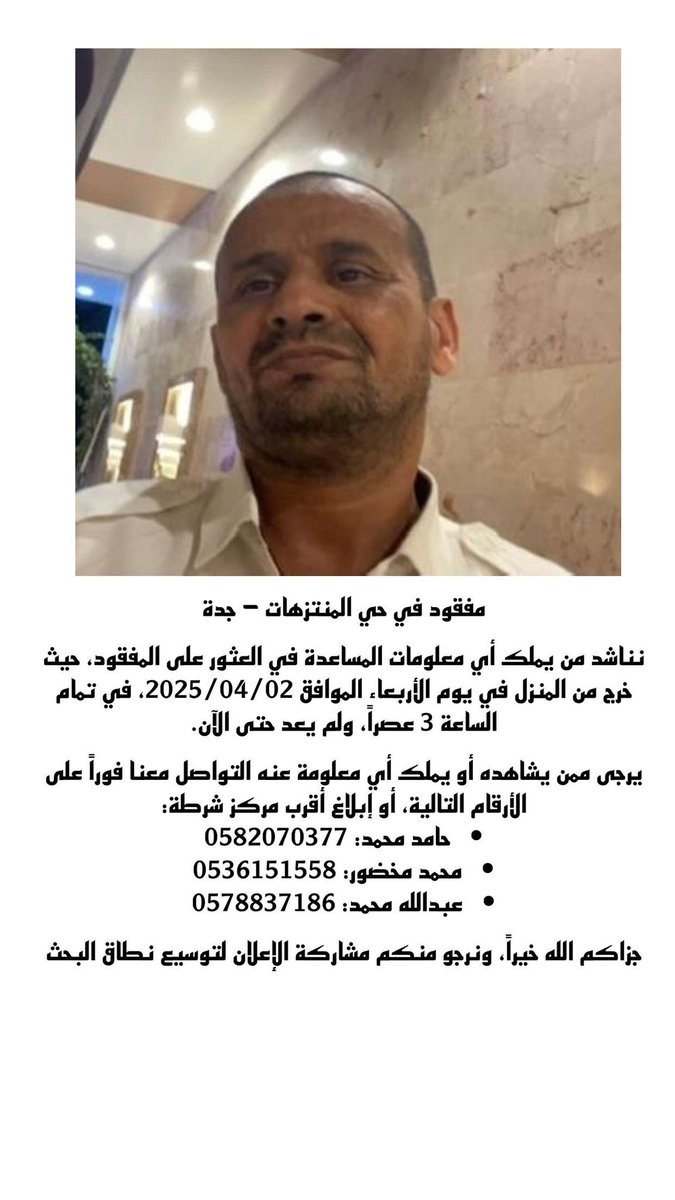 مفقود في حي المنتزهات – جدة

نناشد من يملك أي معلومات المساعدة في العثور على المفقود، حيث خرج من المنزل في يوم الأربعاء الموافق 2025/04/02، في تمام الساعة 3 عصراً، ولم يعد حتى الآن.

يرجى ممن يشاهده أو يملك أي معلومة عنه التواصل معنا فوراً على الأرقام التالية، أو إبلاغ أقرب مركز شرطة:

• حامد محمد: 0582070377
• محمد مخضور: 0536151558
• عبدالله محمد: 0578837186

جزاكم الله خيراً، ونرجو منكم مشاركة الإعلان لتوسيع نطاق البحث